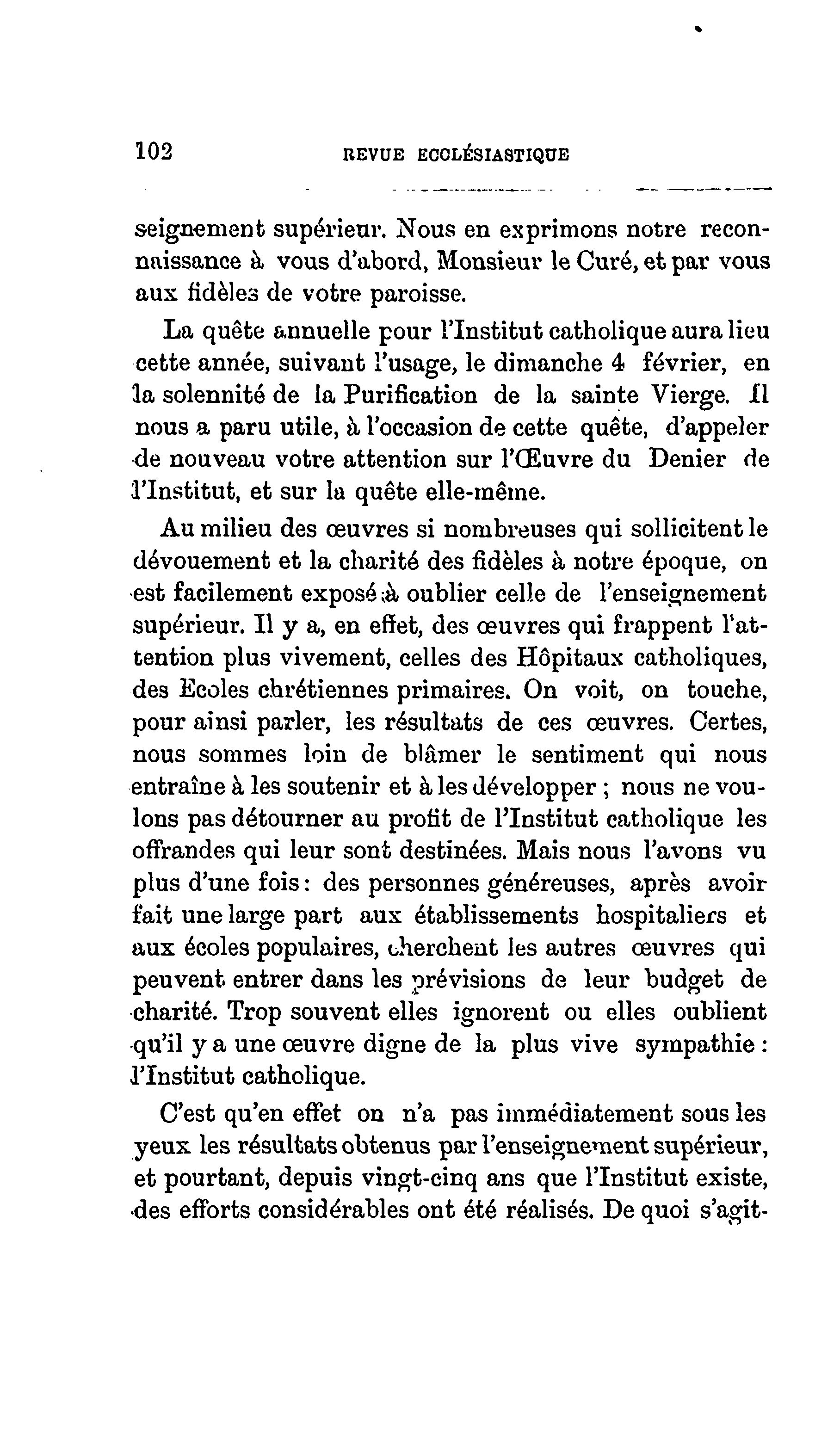 102 REVUE ECCLÉSIASTIQUE

seignement supérieur. Nous en exprimons notre reconnaissance à vous d'abord, Monsieur le Curé, et par vous aux fidèles de votre paroisse.

La quête annuelle pour l'Institut catholique aura lieu cette année, suivant l'usage, le dimanche 4 février, en la solennité de la Purification de la sainte Vierge. Il nous a paru utile, à l'occasion de cette quête, d'appeler de nouveau votre attention sur l'Œuvre du Denier de l'Institut, et sur la quête elle-même.

Au milieu des œuvres si nombreuses qui sollicitent le dévouement et la charité des fidèles à notre époque, on est facilement exposé à oublier celle de l'enseignement supérieur. Il y a, en effet, des œuvres qui frappent l'attention plus vivement, celles des Hôpitaux catholiques, des Ecoles chrétiennes primaires. On voit, on touche, pour ainsi parler, les résultats de ces œuvres. Certes, nous sommes loin de blâmer le sentiment qui nous entraîne à les soutenir et à les développer ; nous ne voulons pas détourner au profit de l'Institut catholique les offrandes qui leur sont destinées. Mais nous l'avons vu plus d'une fois : des personnes généreuses, après avoir fait une large part aux établissements hospitaliers et aux écoles populaires, cherchent les autres œuvres qui peuvent entrer dans les prévisions de leur budget de charité. Trop souvent elles ignorent ou elles oublient qu'il y a une œuvre digne de la plus vive sympathie : l'Institut catholique.

C'est qu'en effet on n'a pas immédiatement sous les yeux les résultats obtenus par l'enseignement supérieur, et pourtant, depuis vingt-cinq ans que l'Institut existe, des efforts considérables ont été réalisés. De quoi s'agit-